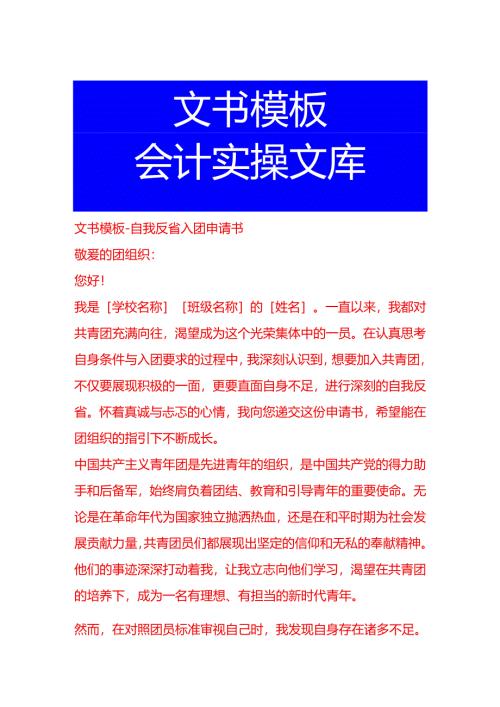 文书模板
会计实操文库

文书模板-自我反省入团申请书

敬爱的团组织：

您好！

我是［学校名称］［班级名称］的［姓名］。一直以来，我都对共青团充满向往，渴望成为这个光荣集体中的一员。在认真思考自身条件与入团要求的过程中，我深刻认识到，想要加入共青团，不仅要展现积极的一面，更要直面自身不足，进行深刻的自我反省。怀着真诚与忐忑的心情，我向您递交这份申请书，希望能在团组织的指引下不断成长。

中国共产主义青年团是先进青年的组织，是中国共产党的得力助手和后备军，始终肩负着团结、教育和引导青年的重要使命。无论是在革命年代为国家独立抛洒热血，还是在和平时期为社会发展贡献力量，共青团员们都展现出坚定的信仰和无私的奉献精神。他们的事迹深深打动着我，让我立志向他们学习，渴望在共青团的培养下，成为一名有理想、有担当的新时代青年。

然而，在对照团员标准审视自己时，我发现自身存在诸多不足。